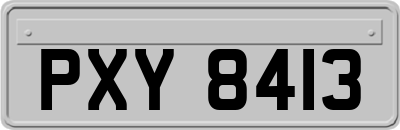 PXY 8413